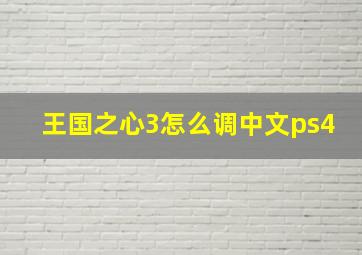 王国之心3怎么调中文ps4